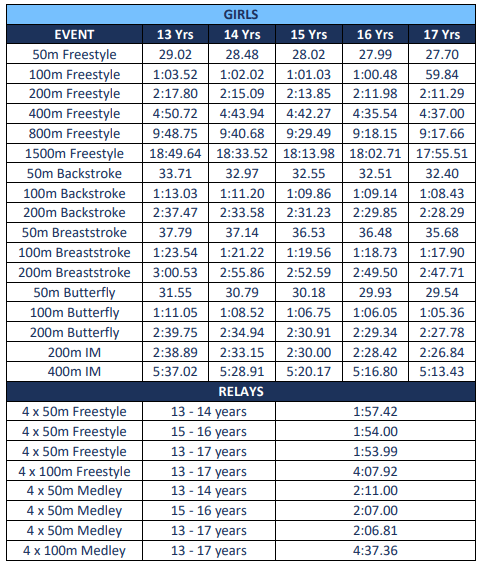 GIRLS

| EVENT | 13 Yrs | 14 Yrs | 15 Yrs | 16 Yrs | 17 Yrs |
|---|---|---|---|---|---|
| 50m Freestyle | 29.02 | 28.48 | 28.02 | 27.99 | 27.70 |
| 100m Freestyle | 1:03.52 | 1:02.02 | 1:01.03 | 1:00.48 | 59.84 |
| 200m Freestyle | 2:17.80 | 2:15.09 | 2:13.85 | 2:11.98 | 2:11.29 |
| 400m Freestyle | 4:50.72 | 4:43.94 | 4:42.27 | 4:35.54 | 4:37.00 |
| 800m Freestyle | 9:48.75 | 9:40.68 | 9:29.49 | 9:18.15 | 9:17.66 |
| 1500m Freestyle | 18:49.64 | 18:33.52 | 18:13.98 | 18:02.71 | 17:55.51 |
| 50m Backstroke | 33.71 | 32.97 | 32.55 | 32.51 | 32.40 |
| 100m Backstroke | 1:13.03 | 1:11.20 | 1:09.86 | 1:09.14 | 1:08.43 |
| 200m Backstroke | 2:37.47 | 2:33.58 | 2:31.23 | 2:29.85 | 2:28.29 |
| 50m Breaststroke | 37.79 | 37.14 | 36.53 | 36.48 | 35.68 |
| 100m Breaststroke | 1:23.54 | 1:21.22 | 1:19.56 | 1:18.73 | 1:17.90 |
| 200m Breaststroke | 3:00.53 | 2:55.86 | 2:52.59 | 2:49.50 | 2:47.71 |
| 50m Butterfly | 31.55 | 30.79 | 30.18 | 29.93 | 29.54 |
| 100m Butterfly | 1:11.05 | 1:08.52 | 1:06.75 | 1:06.05 | 1:05.36 |
| 200m Butterfly | 2:39.75 | 2:34.94 | 2:30.91 | 2:29.34 | 2:27.78 |
| 200m IM | 2:38.89 | 2:33.15 | 2:30.00 | 2:28.42 | 2:26.84 |
| 400m IM | 5:37.02 | 5:28.91 | 5:20.17 | 5:16.80 | 5:13.43 |

RELAYS

| | | |
|---|---|---|
| 4 x 50m Freestyle | 13 - 14 years | 1:57.42 |
| 4 x 50m Freestyle | 15 - 16 years | 1:54.00 |
| 4 x 50m Freestyle | 13 - 17 years | 1:53.99 |
| 4 x 100m Freestyle | 13 - 17 years | 4:07.92 |
| 4 x 50m Medley | 13 - 14 years | 2:11.00 |
| 4 x 50m Medley | 15 - 16 years | 2:07.00 |
| 4 x 50m Medley | 13 - 17 years | 2:06.81 |
| 4 x 100m Medley | 13 - 17 years | 4:37.36 |